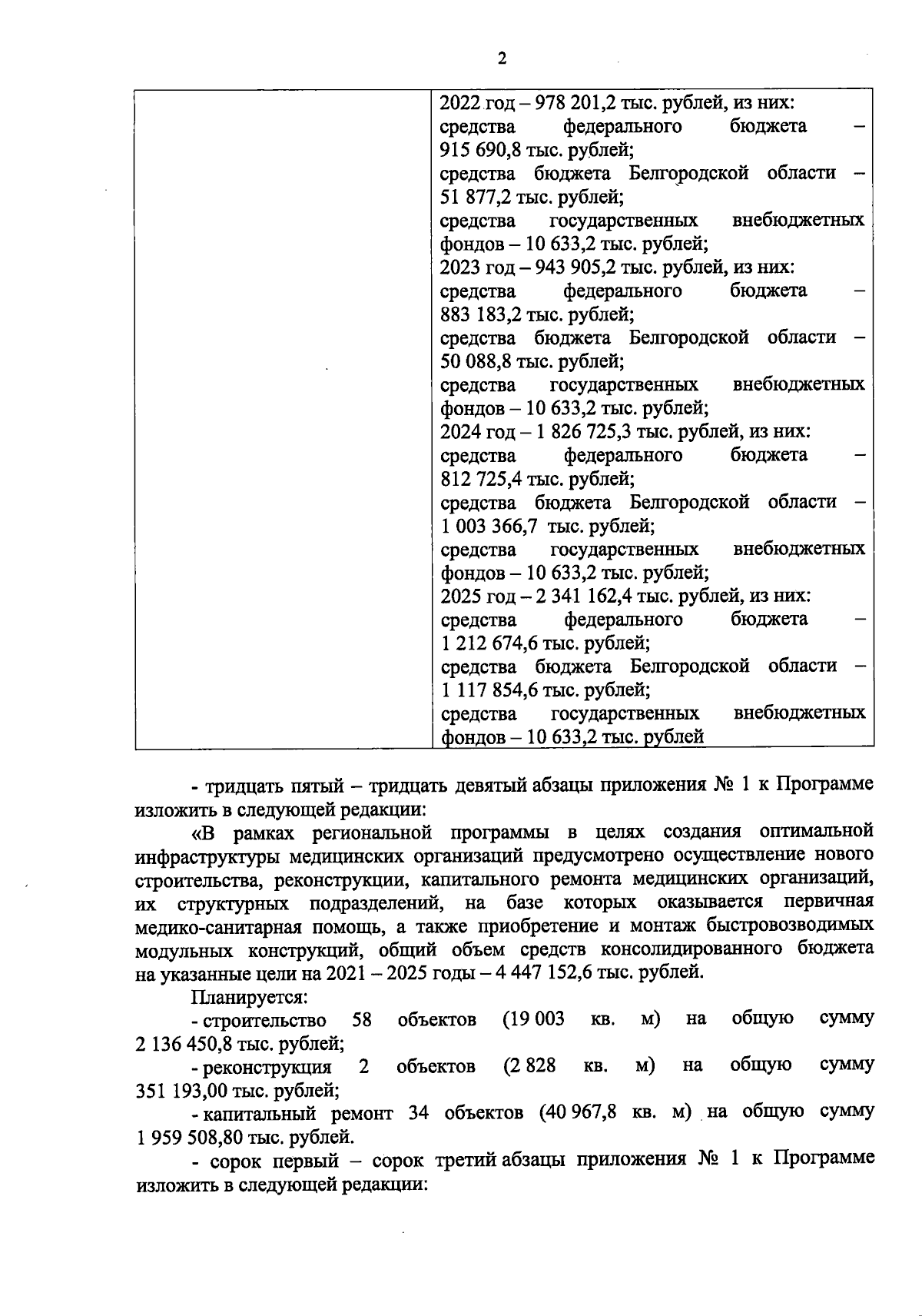 2

| | 2022 год – 978 201,2 тыс. рублей, из них: средства федерального бюджета – 915 690,8 тыс. рублей; средства бюджета Белгородской области – 51 877,2 тыс. рублей; средства государственных внебюджетных фондов – 10 633,2 тыс. рублей; 2023 год – 943 905,2 тыс. рублей, из них: средства федерального бюджета – 883 183,2 тыс. рублей; средства бюджета Белгородской области – 50 088,8 тыс. рублей; средства государственных внебюджетных фондов – 10 633,2 тыс. рублей; 2024 год – 1 826 725,3 тыс. рублей, из них: средства федерального бюджета – 812 725,4 тыс. рублей; средства бюджета Белгородской области – 1 003 366,7 тыс. рублей; средства государственных внебюджетных фондов – 10 633,2 тыс. рублей; 2025 год – 2 341 162,4 тыс. рублей, из них: средства федерального бюджета – 1 212 674,6 тыс. рублей; средства бюджета Белгородской области – 1 117 854,6 тыс. рублей; средства государственных внебюджетных фондов – 10 633,2 тыс. рублей |
|---|---|

- тридцать пятый – тридцать девятый абзацы приложения № 1 к Программе изложить в следующей редакции:

«В рамках региональной программы в целях создания оптимальной инфраструктуры медицинских организаций предусмотрено осуществление нового строительства, реконструкции, капитального ремонта медицинских организаций, их структурных подразделений, на базе которых оказывается первичная медико-санитарная помощь, а также приобретение и монтаж быстровозводимых модульных конструкций, общий объем средств консолидированного бюджета на указанные цели на 2021 – 2025 годы – 4 447 152,6 тыс. рублей.

Планируется:

- строительство 58 объектов (19 003 кв. м) на общую сумму 2 136 450,8 тыс. рублей;

- реконструкция 2 объектов (2 828 кв. м) на общую сумму 351 193,00 тыс. рублей;

- капитальный ремонт 34 объектов (40 967,8 кв. м) на общую сумму 1 959 508,80 тыс. рублей.

- сорок первый – сорок третий абзацы приложения № 1 к Программе изложить в следующей редакции: